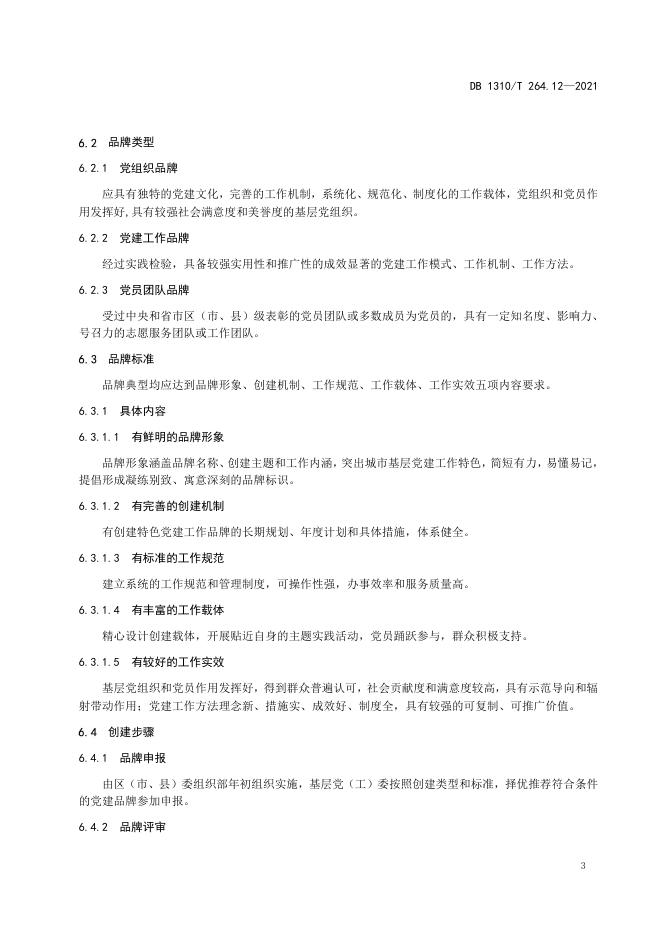 DB 1310/T 264.12—2021

6.2 品牌类型

6.2.1 党组织品牌

应具有独特的党建文化，完善的工作机制，系统化、规范化、制度化的工作载体，党组织和党员作用发挥好，具有较强社会满意度和美誉度的基层党组织。

6.2.2 党建工作品牌

经过实践检验，具备较强实用性和推广性的成效显著的党建工作模式、工作机制、工作方法。

6.2.3 党员团队品牌

受过中央和省市区（市、县）级表彰的党员团队或多数成员为党员的，具有一定知名度、影响力、号召力的志愿服务团队或工作团队。

6.3 品牌标准

品牌典型均应达到品牌形象、创建机制、工作规范、工作载体、工作实效五项内容要求。

6.3.1 具体内容

6.3.1.1 有鲜明的品牌形象

品牌形象涵盖品牌名称、创建主题和工作内涵，突出城市基层党建工作特色，简短有力，易懂易记，提倡形成凝练别致、寓意深刻的品牌标识。

6.3.1.2 有完善的创建机制

有创建特色党建工作品牌的长期规划、年度计划和具体措施，体系健全。

6.3.1.3 有标准的工作规范

建立系统的工作规范和管理制度，可操作性强，办事效率和服务质量高。

6.3.1.4 有丰富的工作载体

精心设计创建载体，开展贴近自身的主题实践活动，党员踊跃参与，群众积极支持。

6.3.1.5 有较好的工作实效

基层党组织和党员作用发挥好，得到群众普遍认可，社会贡献度和满意度较高，具有示范导向和辐射带动作用；党建工作方法理念新、措施实、成效好、制度全，具有较强的可复制、可推广价值。

6.4 创建步骤

6.4.1 品牌申报

由区（市、县）委组织部年初组织实施，基层党（工）委按照创建类型和标准，择优推荐符合条件的党建品牌参加申报。

6.4.2 品牌评审

3